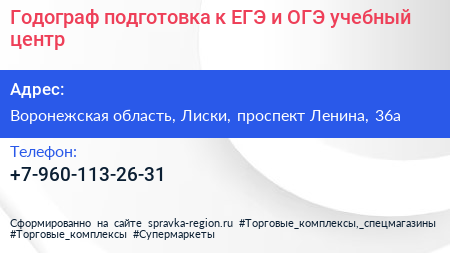 Годограф подготовка к ЕГЭ и ОГЭ учебный центр

Адрес:

Воронежская область, Лиски, проспект Ленина, 36а

Телефон:

+7-960-113-26-31

Сформированно на сайте spravka-region.ru #Торговые_комплексы,_спецмагазины #Торговые_комплексы #Супермаркеты